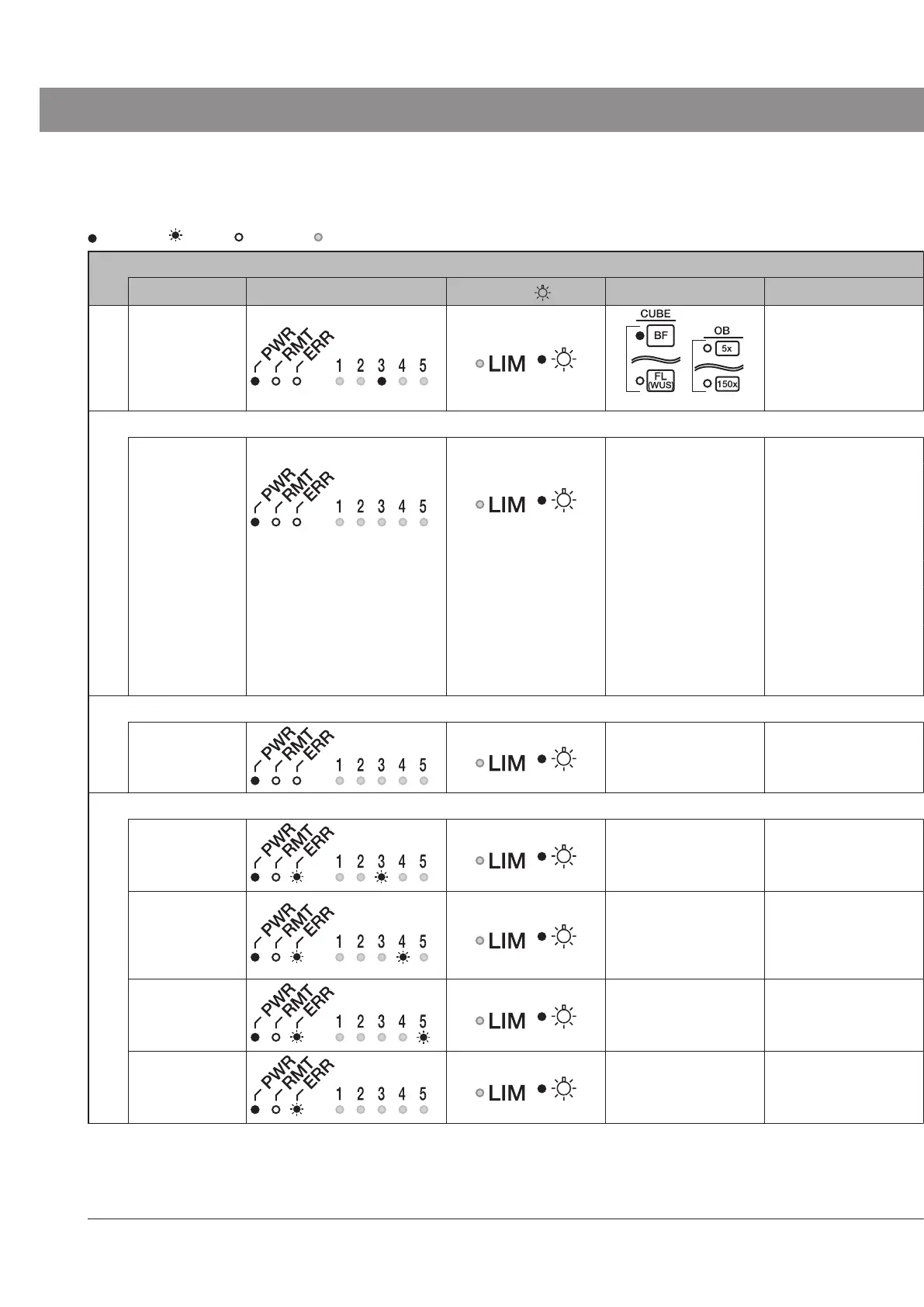 PWR RMT ERR
1 2 3 4 5

LIM

CUBE
BF
FL (WUS)

OB
5x
150x

PWR RMT ERR
1 2 3 4 5

LIM

PWR RMT ERR
1 2 3 4 5

LIM

PWR RMT ERR
1 2 3 4 5

LIM

PWR RMT ERR
1 2 3 4 5

LIM

PWR RMT ERR
1 2 3 4 5

LIM

PWR RMT ERR
1 2 3 4 5

LIM